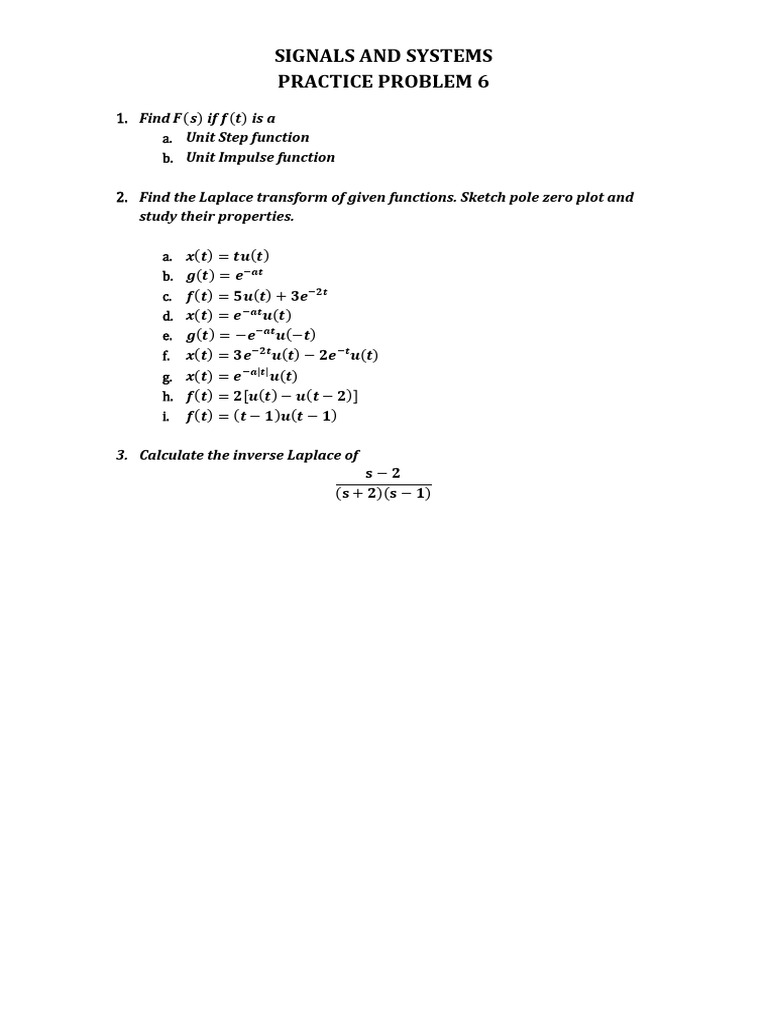 SIGNALS AND SYSTEMS
PRACTICE PROBLEM 6

1. Find $F(s)$ if $f(t)$ is a
a. Unit Step function
b. Unit Impulse function

2. Find the Laplace transform of given functions. Sketch pole zero plot and study their properties.

a. $x(t) = tu(t)$
b. $g(t) = e^{-at}$
c. $f(t) = 5u(t) + 3e^{-2t}$
d. $x(t) = e^{-at}u(t)$
e. $g(t) = -e^{-at}u(-t)$
f. $x(t) = 3e^{-2t}u(t) - 2e^{-t}u(t)$
g. $x(t) = e^{-a|t|}u(t)$
h. $f(t) = 2[u(t) - u(t-2)]$
i. $f(t) = (t-1)u(t-1)$

3. Calculate the inverse Laplace of
$\frac{s-2}{(s+2)(s-1)}$